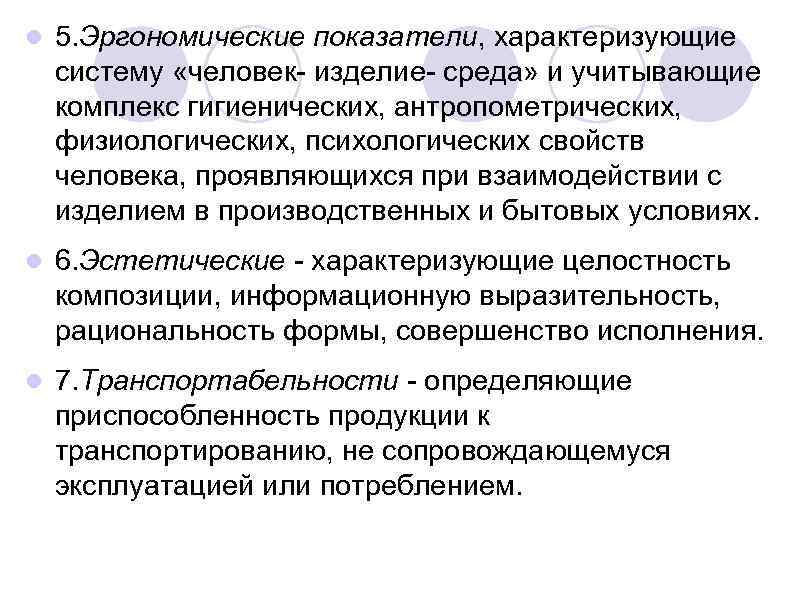 5.Эргономические показатели, характеризующие систему «человек- изделие- среда» и учитывающие комплекс гигиенических, антропометрических, физиологических, психологических свойств человека, проявляющихся при взаимодействии с изделием в производственных и бытовых условиях.

6.Эстетические - характеризующие целостность композиции, информационную выразительность, рациональность формы, совершенство исполнения.

7.Транспортабельности - определяющие приспособленность продукции к транспортированию, не сопровождающемуся эксплуатацией или потреблением.